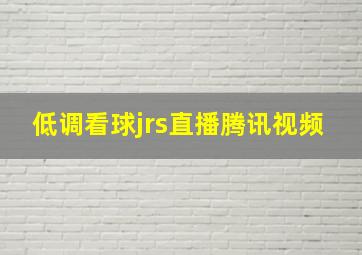 低调看球jrs直播腾讯视频